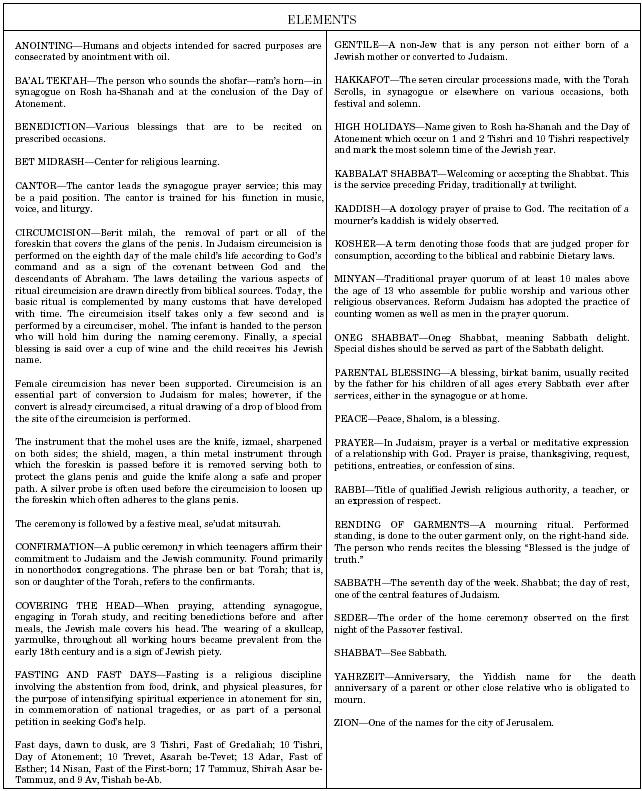 ELEMENTS

ANOINTING—Humans and objects intended for sacred purposes are consecrated by anointment with oil.

BA'AL TEKI'AH—The person who sounds the shofar—ram's horn—in synagogue on Rosh ha-Shanah and at the conclusion of the Day of Atonement.

BENEDICTION—Various blessings that are to be recited on prescribed occasions.

BET MIDRASH—Center for religious learning.

CANTOR—The cantor leads the synagogue prayer service; this may be a paid position. The cantor is trained for his function in music, voice, and liturgy.

CIRCUMCISION—Berit milah, the removal of part or all of the foreskin that covers the glans of the penis. In Judaism circumcision is performed on the eighth day of the male child's life according to God's command and as a sign of the covenant between God and the descendants of Abraham. The laws detailing the various aspects of ritual circumcision are drawn directly from biblical sources. Today, the basic ritual is complemented by many customs that have developed with time. The circumcision itself takes only a few second and is performed by a circumciser, mohel. The infant is handed to the person who will hold him during the naming ceremony. Finally, a special blessing is said over a cup of wine and the child receives his Jewish name.

Female circumcision has never been supported. Circumcision is an essential part of conversion to Judaism for males; however, if the convert is already circumcised, a ritual drawing of a drop of blood from the site of the circumcision is performed.

The instrument that the mohel uses are the knife, izmael, sharpened on both sides; the shield, magen, a thin metal instrument through which the foreskin is passed before it is removed serving both to protect the glans penis and guide the knife along a safe and proper path. A silver probe is often used before the circumcision to loosen up the foreskin which often adheres to the glans penis.

The ceremony is followed by a festive meal, se'udat mitsuvah.

CONFIRMATION—A public ceremony in which teenagers affirm their commitment to Judaism and the Jewish community. Found primarily in nonorthodox congregations. The phrase ben or bat Torah; that is, son or daughter of the Torah, refers to the confirmants.

COVERING THE HEAD—When praying, attending synagogue, engaging in Torah study, and reciting benedictions before and after meals, the Jewish male covers his head. The wearing of a skullcap, yarmulke, throughout all working hours became prevalent from the early 18th century and is a sign of Jewish piety.

FASTING AND FAST DAYS—Fasting is a religious discipline involving the abstention from food, drink, and physical pleasures, for the purpose of intensifying spiritual experience in atonement for sin, in commemoration of national tragedies, or as part of a personal petition in seeking God's help.

Fast days, dawn to dusk, are 3 Tishri, Fast of Gredaliah; 10 Tishri, Day of Atonement; 10 Trevet, Asarah be-Tevet; 13 Adar, Fast of Esther; 14 Nisan, Fast of the First-born; 17 Tammuz, Shivah Asar be-Tammuz, and 9 Av, Tishah be-Ab.

GENTILE—A non-Jew that is any person not either born of a Jewish mother or converted to Judaism.

HAKKAFOT—The seven circular processions made, with the Torah Scrolls, in synagogue or elsewhere on various occasions, both festival and solemn.

HIGH HOLIDAYS—Name given to Rosh ha-Shanah and the Day of Atonement which occur on 1 and 2 Tishri and 10 Tishri respectively and mark the most solemn time of the Jewish year.

KABBALAT SHABBAT—Welcoming or accepting the Shabbat. This is the service preceding Friday, traditionally at twilight.

KADDISH—A doxology prayer of praise to God. The recitation of a mourner's kaddish is widely observed.

KOSHER—A term denoting those foods that are judged proper for consumption, according to the biblical and rabbinic Dietary laws.

MINYAN—Traditional prayer quorum of at least 10 males above the age of 13 who assemble for public worship and various other religious observances. Reform Judaism has adopted the practice of counting women as well as men in the prayer quorum.

ONEG SHABBAT—Oneg Shabbat, meaning Sabbath delight. Special dishes should be served as part of the Sabbath delight.

PARENTAL BLESSING—A blessing, birkat banim, usually recited by the father for his children of all ages every Sabbath ever after services, either in the synagogue or at home.

PEACE—Peace, Shalom, is a blessing.

PRAYER—In Judaism, prayer is a verbal or meditative expression of a relationship with God. Prayer is praise, thanksgiving, request, petitions, entreaties, or confession of sins.

RABBI—Title of qualified Jewish religious authority, a teacher, or an expression of respect.

RENDING OF GARMENTS—A mourning ritual. Performed standing, is done to the outer garment only, on the right-hand side. The person who rends recites the blessing "Blessed is the judge of truth."

SABBATH—The seventh day of the week. Shabbat; the day of rest, one of the central features of Judaism.

SEDER—The order of the home ceremony observed on the first night of the Passover festival.

SHABBAT—See Sabbath.

YAHRZEIT—Anniversary, the Yiddish name for the death anniversary of a parent or other close relative who is obligated to mourn.

ZION—One of the names for the city of Jerusalem.